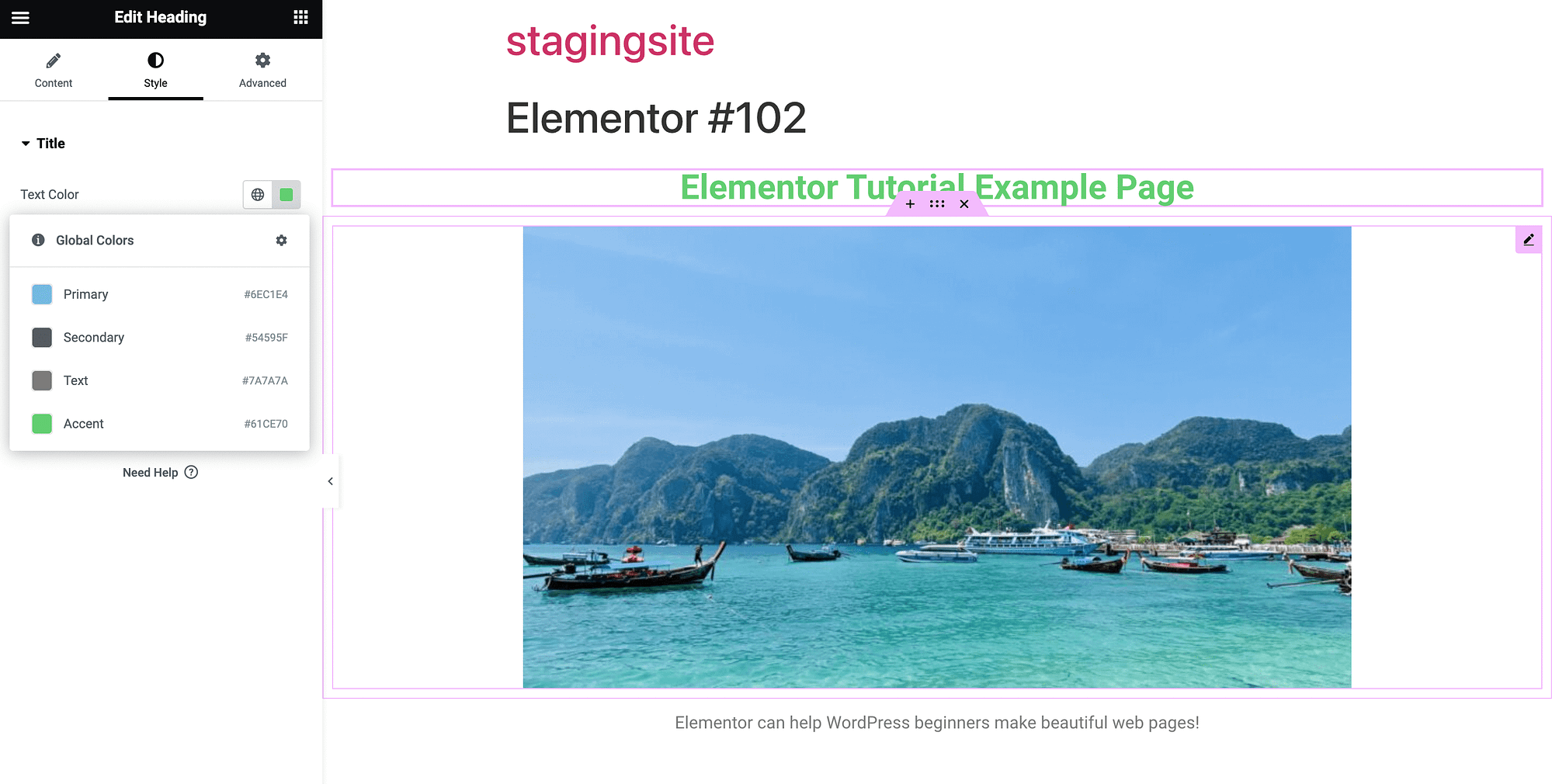 Edit Heading

Content
Style
Advanced

Title

Text Color

Global Colors

Primary #6EC1E4
Secondary #54595F
Text #7A7A7A
Accent #61CE70

Need Help

stagingsite

Elementor #102

Elementor Tutorial Example Page

Elementor can help WordPress beginners make beautiful web pages!